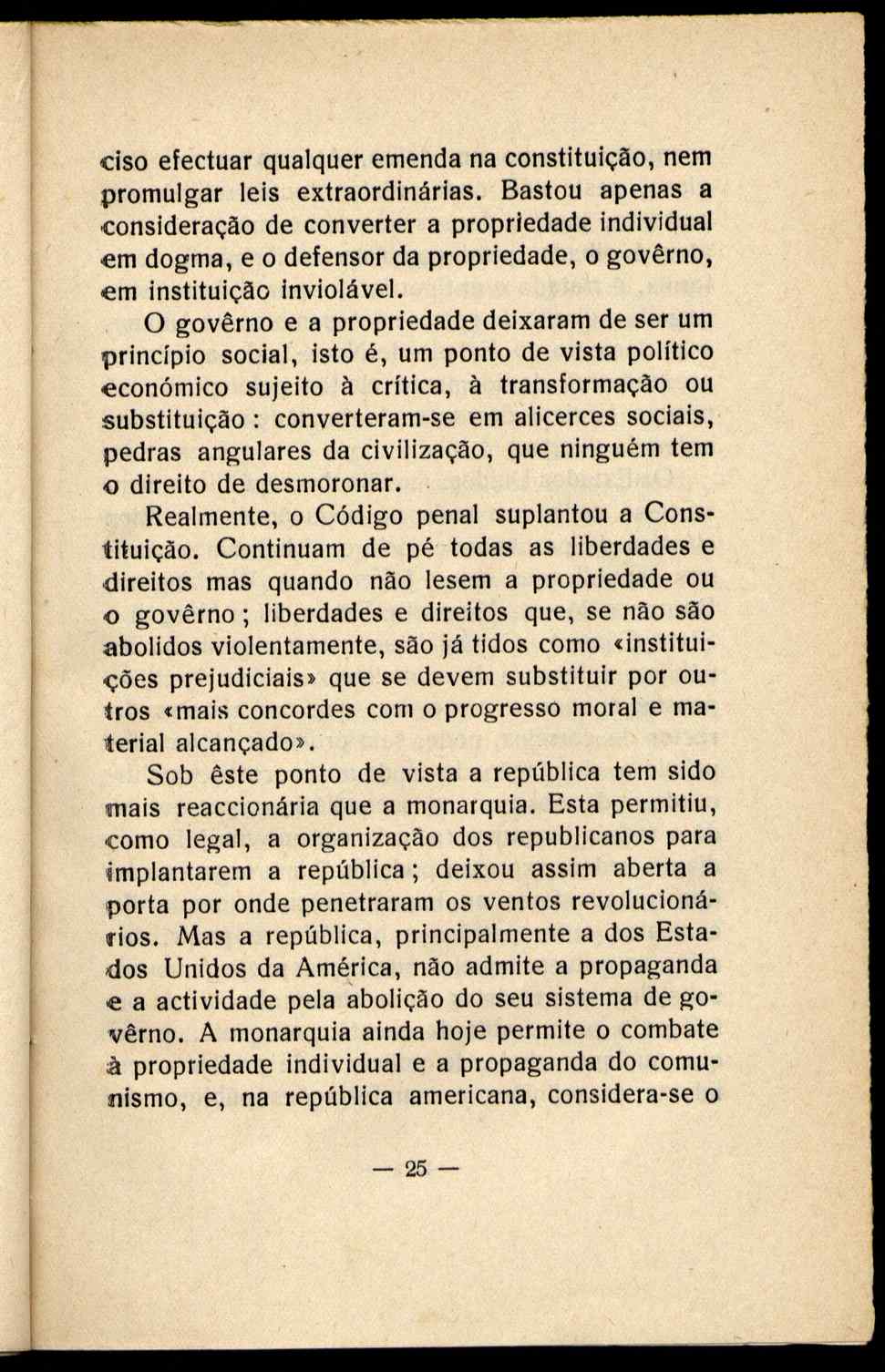 ciso efectuar qualquer emenda na constituição, nem promulgar leis extraordinárias. Bastou apenas a consideração de converter a propriedade individual em dogma, e o defensor da propriedade, o govêrno, em instituição inviolável.

O govêrno e a propriedade deixaram de ser um princípio social, isto é, um ponto de vista político económico sujeito à crítica, à transformação ou substituição : converteram-se em alicerces sociais, pedras angulares da civilização, que ninguém tem o direito de desmoronar.

Realmente, o Código penal suplantou a Constituição. Continuam de pé todas as liberdades e direitos mas quando não lesem a propriedade ou o govêrno ; liberdades e direitos que, se não são abolidos violentamente, são já tidos como «instituições prejudiciais» que se devem substituir por outros «mais concordes com o progresso moral e material alcançado».

Sob êste ponto de vista a república tem sido mais reaccionária que a monarquia. Esta permitiu, como legal, a organização dos republicanos para implantarem a república ; deixou assim aberta a porta por onde penetraram os ventos revolucionários. Mas a república, principalmente a dos Estados Unidos da América, não admite a propaganda e a actividade pela abolição do seu sistema de govêrno. A monarquia ainda hoje permite o combate à propriedade individual e a propaganda do comunismo, e, na república americana, considera-se o

— 25 —